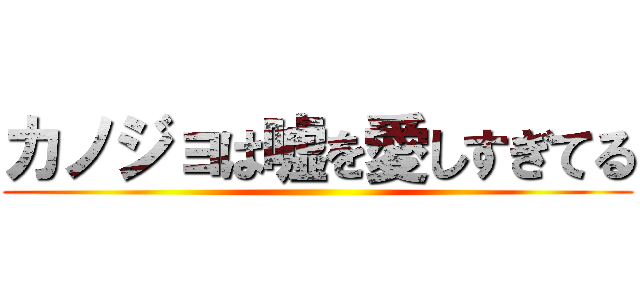 カノジョは嘘を愛しすぎてる